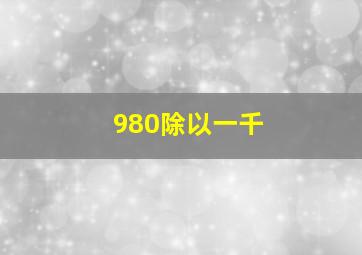 980除以一千